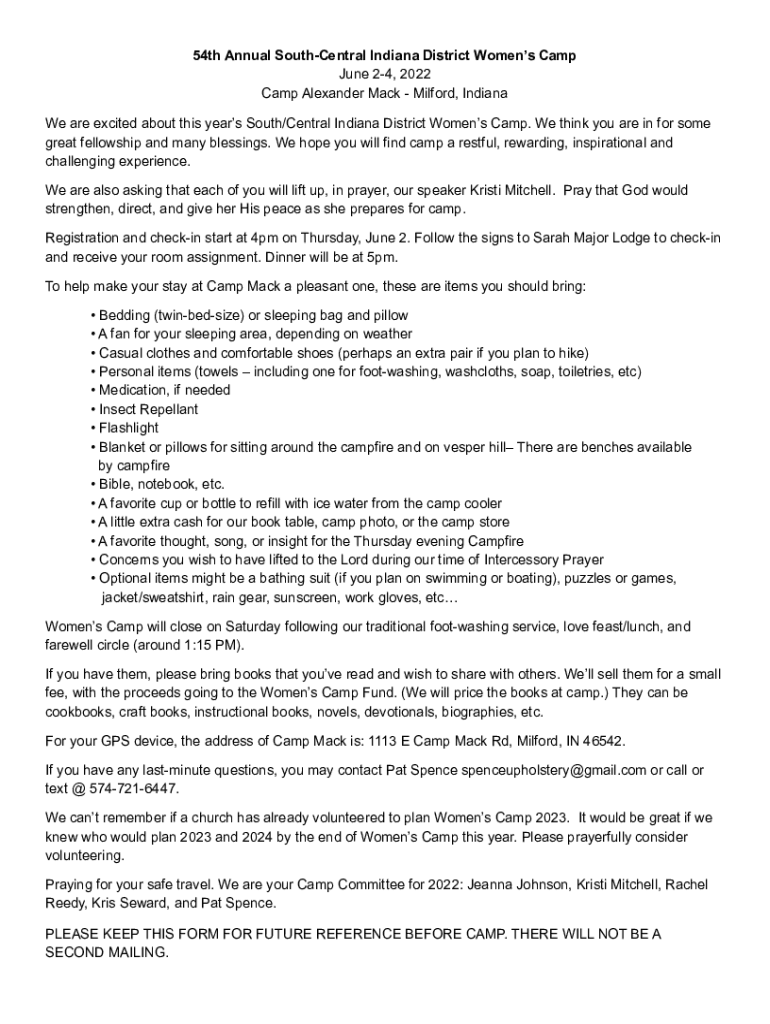 54th Annual South-Central Indiana District Women's Camp
June 2-4, 2022
Camp Alexander Mack - Milford, Indiana

We are excited about this year's South/Central Indiana District Women's Camp. We think you are in for some great fellowship and many blessings. We hope you will find camp a restful, rewarding, inspirational and challenging experience.

We are also asking that each of you will lift up, in prayer, our speaker Kristi Mitchell. Pray that God would strengthen, direct, and give her His peace as she prepares for camp.

Registration and check-in start at 4pm on Thursday, June 2. Follow the signs to Sarah Major Lodge to check-in and receive your room assignment. Dinner will be at 5pm.

To help make your stay at Camp Mack a pleasant one, these are items you should bring:

• Bedding (twin-bed-size) or sleeping bag and pillow
• A fan for your sleeping area, depending on weather
• Casual clothes and comfortable shoes (perhaps an extra pair if you plan to hike)
• Personal items (towels – including one for foot-washing, washcloths, soap, toiletries, etc)
• Medication, if needed
• Insect Repellant
• Flashlight
• Blanket or pillows for sitting around the campfire and on vesper hill– There are benches available by campfire
• Bible, notebook, etc.
• A favorite cup or bottle to refill with ice water from the camp cooler
• A little extra cash for our book table, camp photo, or the camp store
• A favorite thought, song, or insight for the Thursday evening Campfire
• Concerns you wish to have lifted to the Lord during our time of Intercessory Prayer
• Optional items might be a bathing suit (if you plan on swimming or boating), puzzles or games, jacket/sweatshirt, rain gear, sunscreen, work gloves, etc…

Women's Camp will close on Saturday following our traditional foot-washing service, love feast/lunch, and farewell circle (around 1:15 PM).

If you have them, please bring books that you've read and wish to share with others. We'll sell them for a small fee, with the proceeds going to the Women's Camp Fund. (We will price the books at camp.) They can be cookbooks, craft books, instructional books, novels, devotionals, biographies, etc.

For your GPS device, the address of Camp Mack is: 1113 E Camp Mack Rd, Milford, IN 46542.

If you have any last-minute questions, you may contact Pat Spence spenceupholstery@gmail.com or call or text @ 574-721-6447.

We can't remember if a church has already volunteered to plan Women's Camp 2023. It would be great if we knew who would plan 2023 and 2024 by the end of Women's Camp this year. Please prayerfully consider volunteering.

Praying for your safe travel. We are your Camp Committee for 2022: Jeanna Johnson, Kristi Mitchell, Rachel Reedy, Kris Seward, and Pat Spence.

PLEASE KEEP THIS FORM FOR FUTURE REFERENCE BEFORE CAMP. THERE WILL NOT BE A SECOND MAILING.